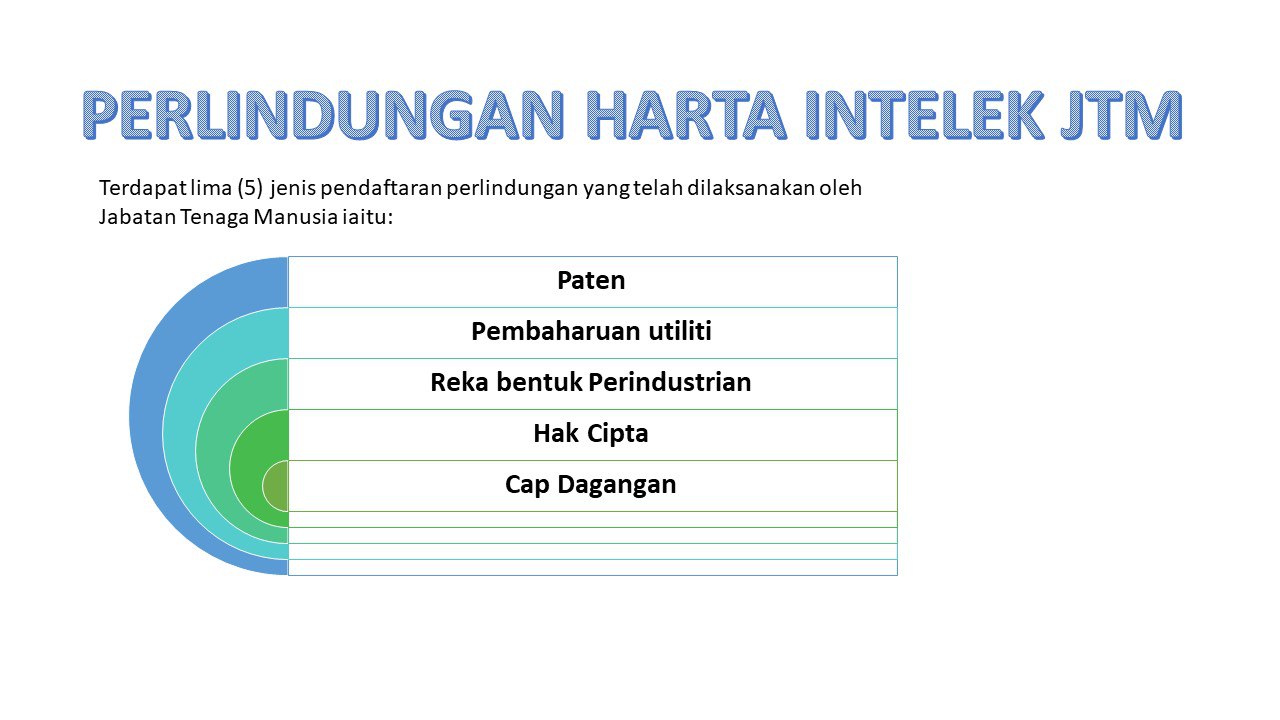 PERLINDUNGAN HARTA INTELEK JTM

Terdapat lima (5) jenis pendaftaran perlindungan yang telah dilaksanakan oleh Jabatan Tenaga Manusia iaitu:

Paten

Pembaharuan utiliti

Reka bentuk Perindustrian

Hak Cipta

Cap Dagangan